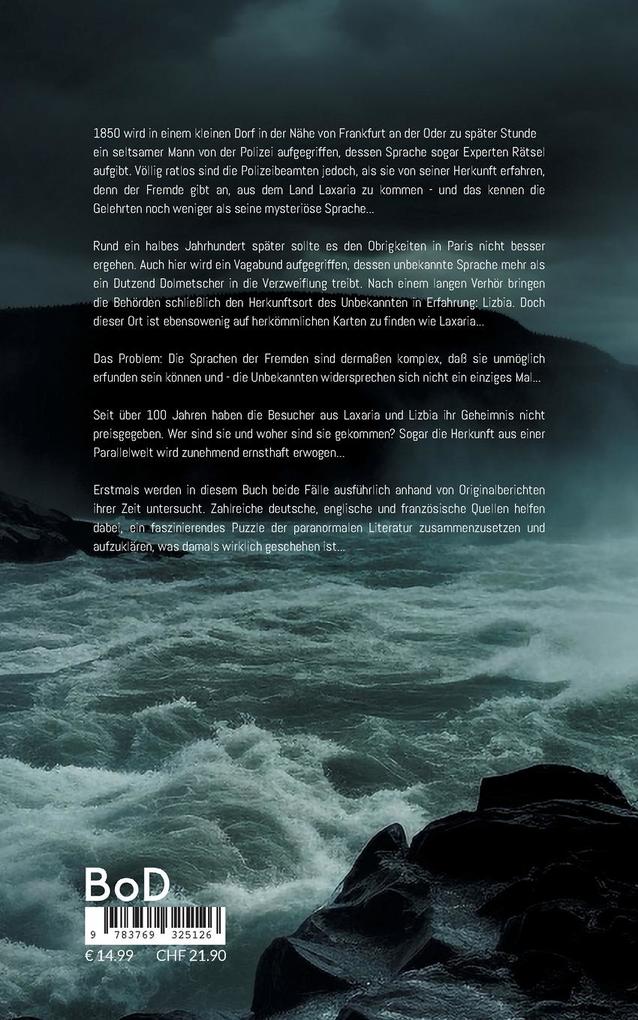 1850 wird in einem kleinen Dorf in der Nähe von Frankfurt an der Oder zu später Stunde ein seltsamer Mann von der Polizei aufgegriffen, dessen Sprache sogar Experten Rätsel aufgibt. Völlig ratlos sind die Polizeibeamten jedoch, als sie von seiner Herkunft erfahren, denn der Fremde gibt an, aus dem Land Laxaria zu kommen - und das kennen die Gelehrten noch weniger als seine mysteriöse Sprache...

Rund ein halbes Jahrhundert später sollte es den Obrigkeiten in Paris nicht besser ergehen. Auch hier wird ein Vagabund aufgegriffen, dessen unbekannte Sprache mehr als ein Dutzend Dolmetscher in die Verzweiflung treibt. Nach einem langen Verhör bringen die Behörden schließlich den Herkunftsort des Unbekannten in Erfahrung: Lizbia. Doch dieser Ort ist ebensowenig auf herkömmlichen Karten zu finden wie Laxaria...

Das Problem: Die Sprachen der Fremden sind dermaßen komplex, daß sie unmöglich erfunden sein können und - die Unbekannten widersprechen sich nicht ein einziges Mal...

Seit über 100 Jahren haben die Besucher aus Laxaria und Lizbia ihr Geheimnis nicht preisgegeben. Wer sind sie und woher sind sie gekommen? Sogar die Herkunft aus einer Parallelwelt wird zunehmend ernsthaft erwogen...

Erstmals werden in diesem Buch beide Fälle ausführlich anhand von Originalberichten ihrer Zeit untersucht. Zahlreiche deutsche, englische und französische Quellen helfen dabei, ein faszinierendes Puzzle der paranormalen Literatur zusammenzusetzen und aufzuklären, was damals wirklich geschehen ist...

BoD

9 783769 325126

€ 14.99 CHF 21.90